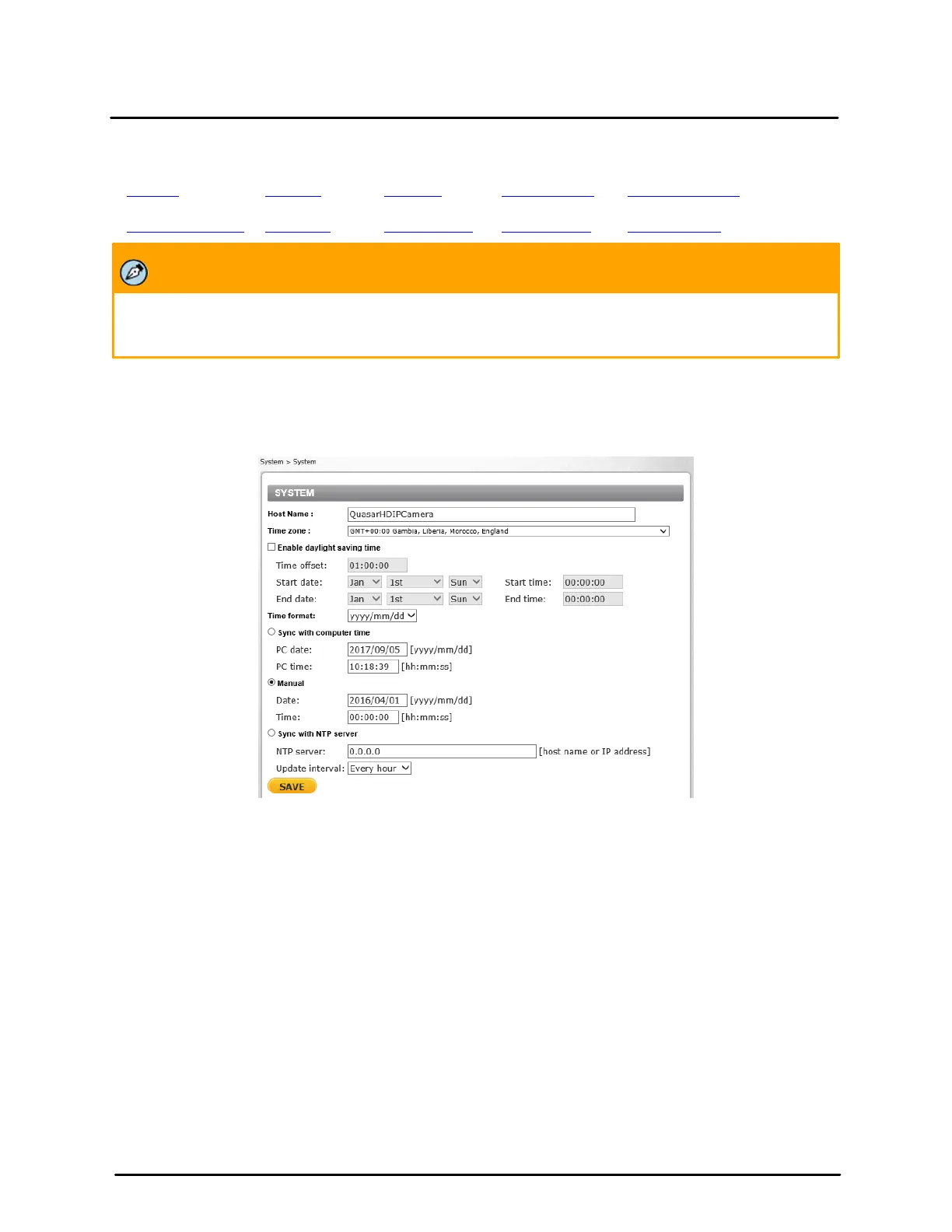 System > System

SYSTEM

Host Name : QuasarHDIPCamera

Time zone : GMT+00:00 Gambia, Liberia, Morocco, England

Enable daylight saving time

Time offset: 01:00:00

Start date: Jan 1st Sun Start time: 00:00:00

End date: Jan 1st Sun End time: 00:00:00

Time format: yyyy/mm/dd

Sync with computer time

PC date: 2017/09/05 [yyyy/mm/dd]

PC time: 10:18:39 [hh:mm:ss]

Manual

Date: 2016/04/01 [yyyy/mm/dd]

Time: 00:00:00 [hh:mm:ss]

Sync with NTP server

NTP server: 0.0.0.0 [host name or IP address]

Update interval: Every hour

SAVE